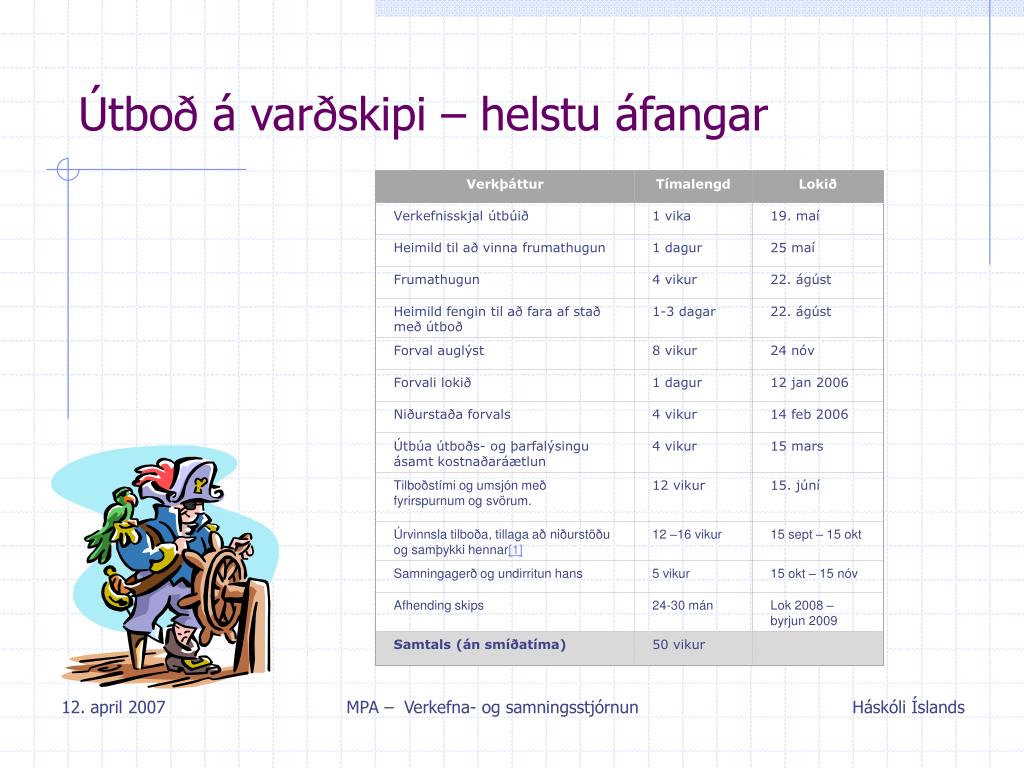 Útboð á varðskipi – helstu áfangar

| Verkþáttur | Tímalengd | Lokið |
|---|---|---|
| Verkefnisskjal útbúið | 1 vika | 19. maí |
| Heimild til að vinna frumathugun | 1 dagur | 25 maí |
| Frumathugun | 4 vikur | 22. ágúst |
| Heimild fengin til að fara af stað með útboð | 1-3 dagar | 22. ágúst |
| Forval auglýst | 8 vikur | 24 nóv |
| Forvali lokið | 1 dagur | 12 jan 2006 |
| Niðurstaða forvals | 4 vikur | 14 feb 2006 |
| Útbúa útboðs- og þarfalýsingu ásamt kostnaðaráætlun | 4 vikur | 15 mars |
| Tilboðstími og umsjón með fyrirspurnum og svörum. | 12 vikur | 15. júní |
| Úrvinnsla tilboða, tillaga að niðurstöðu og samþykki hennar[1] | 12 –16 vikur | 15 sept – 15 okt |
| Samningagerð og undirritun hans | 5 vikur | 15 okt – 15 nóv |
| Afhending skips | 24-30 mán | Lok 2008 – byrjun 2009 |
| Samtals (án smíðatíma) | 50 vikur | |

12. april 2007

MPA – Verkefna- og samningsstjórnun

Háskóli Íslands